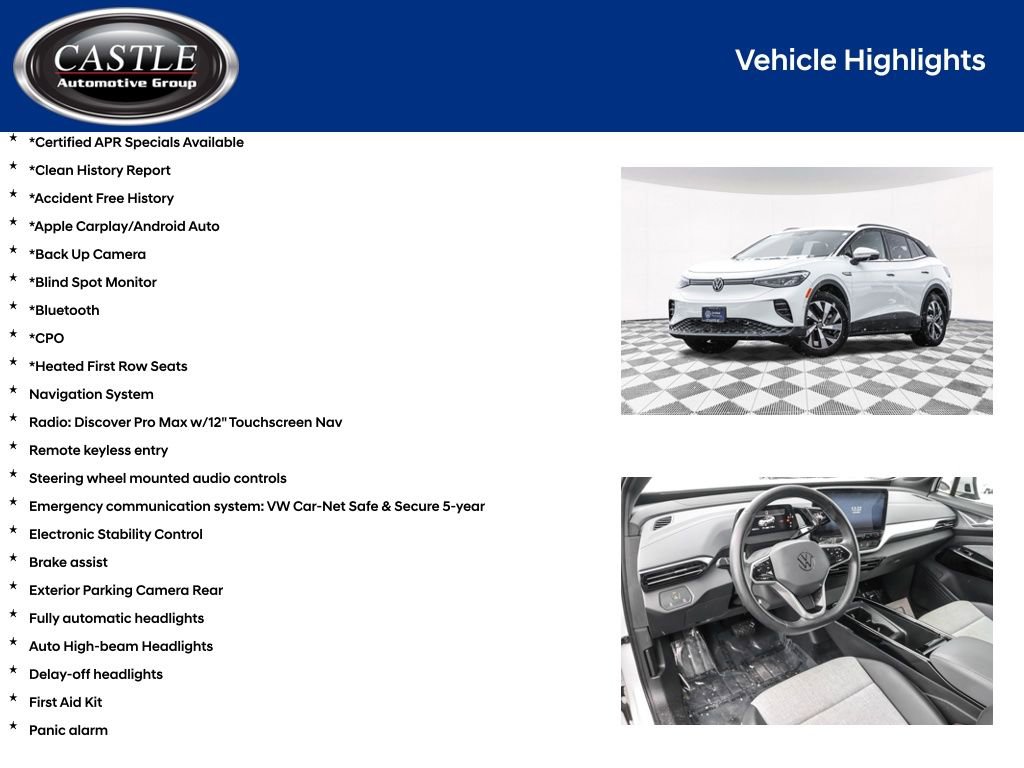 CASTLE
Automotive Group

Vehicle Highlights

* *Certified APR Specials Available
* *Clean History Report
* *Accident Free History
* *Apple Carplay/Android Auto
* *Back Up Camera
* *Blind Spot Monitor
* *Bluetooth
* *CPO
* *Heated First Row Seats
* Navigation System
* Radio: Discover Pro Max w/12" Touchscreen Nav
* Remote keyless entry
* Steering wheel mounted audio controls
* Emergency communication system: VW Car-Net Safe & Secure 5-year
* Electronic Stability Control
* Brake assist
* Exterior Parking Camera Rear
* Fully automatic headlights
* Auto High-beam Headlights
* Delay-off headlights
* First Aid Kit
* Panic alarm